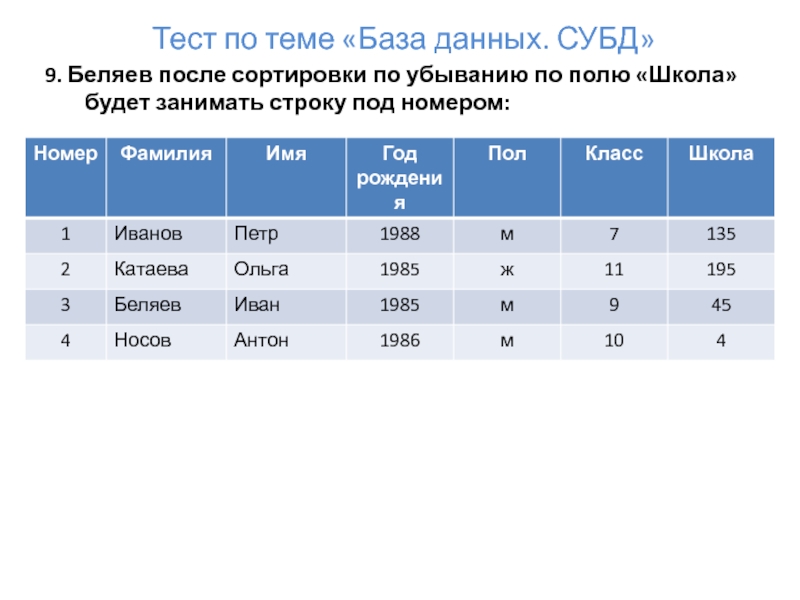 Тест по теме «База данных. СУБД»

9. Беляев после сортировки по убыванию по полю «Школа» будет занимать строку под номером:

| Номер | Фамилия | Имя | Год рождения | Пол | Класс | Школа |
|---|---|---|---|---|---|---|
| 1 | Иванов | Петр | 1988 | м | 7 | 135 |
| 2 | Катаева | Ольга | 1985 | ж | 11 | 195 |
| 3 | Беляев | Иван | 1985 | м | 9 | 45 |
| 4 | Носов | Антон | 1986 | м | 10 | 4 |